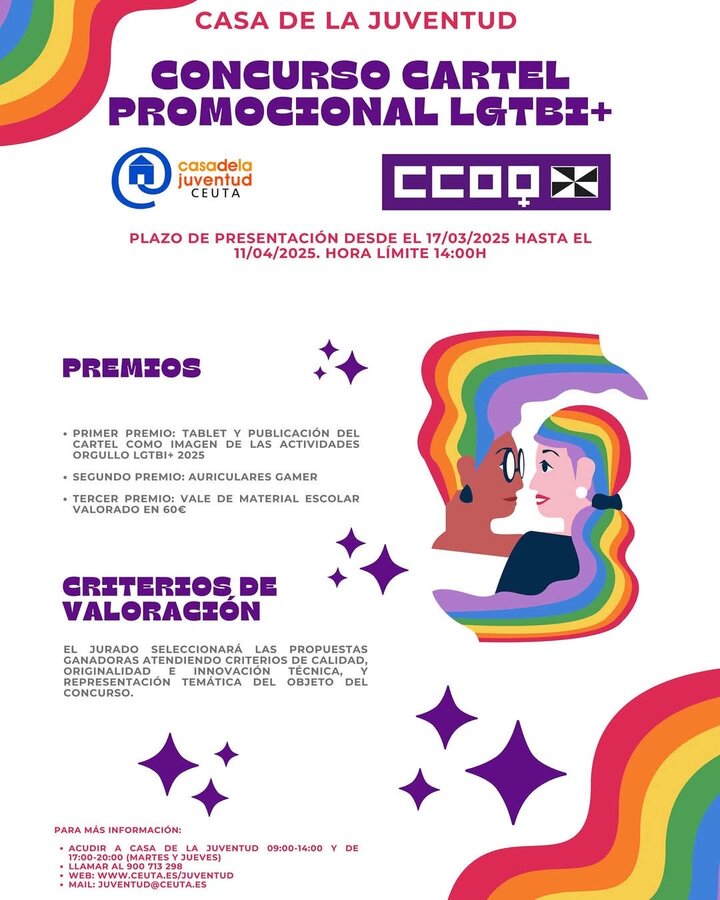 CASA DE LA JUVENTUD

CONCURSO CARTEL PROMOCIONAL LGTBI+

casadela juventud CEUTA

CCOO

PLAZO DE PRESENTACIÓN DESDE EL 17/03/2025 HASTA EL 11/04/2025. HORA LÍMITE 14:00H

PREMIOS

• PRIMER PREMIO: TABLET Y PUBLICACIÓN DEL CARTEL COMO IMAGEN DE LAS ACTIVIDADES ORGULLO LGTBI+ 2025
• SEGUNDO PREMIO: AURICULARES GAMER
• TERCER PREMIO: VALE DE MATERIAL ESCOLAR VALORADO EN 60€

CRITERIOS DE VALORACIÓN

EL JURADO SELECCIONARÁ LAS PROPUESTAS GANADORAS ATENDIENDO CRITERIOS DE CALIDAD, ORIGINALIDAD E INNOVACIÓN TÉCNICA, Y REPRESENTACIÓN TEMÁTICA DEL OBJETO DEL CONCURSO.

PARA MÁS INFORMACIÓN:
• ACUDIR A CASA DE LA JUVENTUD 09:00-14:00 Y DE 17:00-20:00 (MARTES Y JUEVES)
• LLAMAR AL 900 713 298
• WEB: WWW.CEUTA.ES/JUVENTUD
• MAIL: JUVENTUD@CEUTA.ES